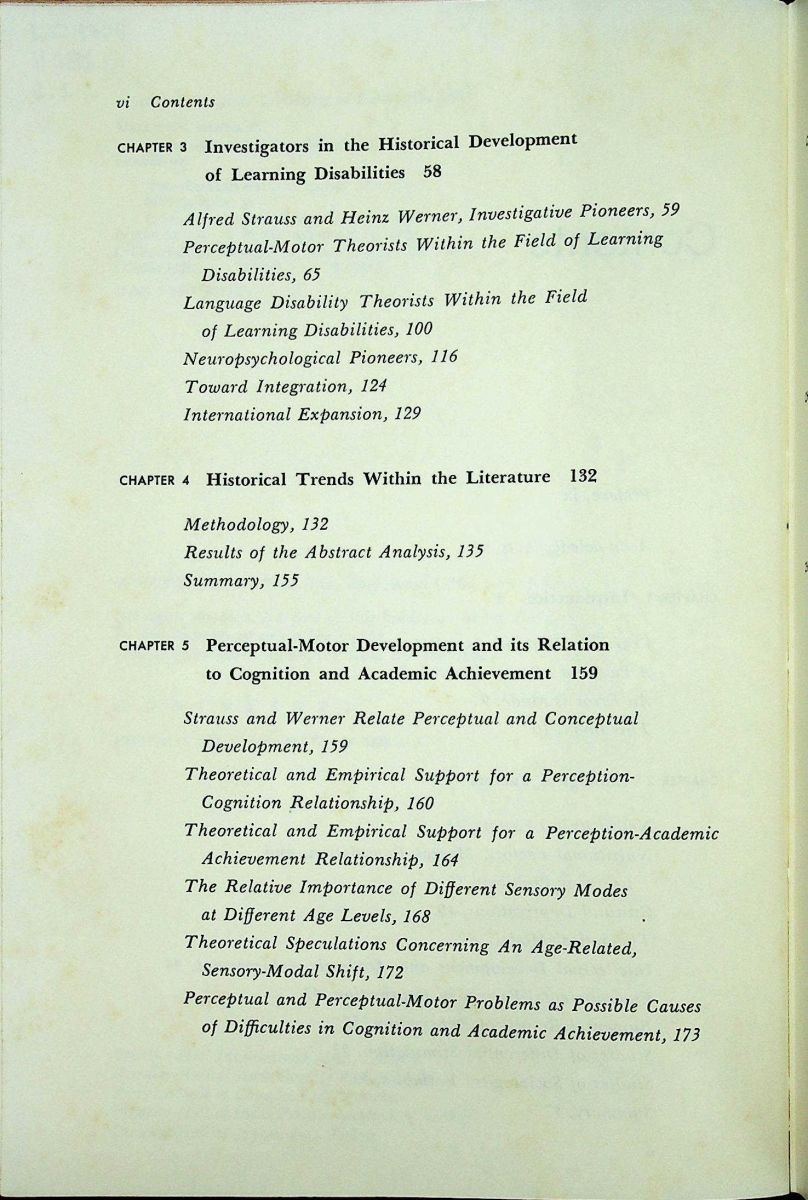 vi Contents

CHAPTER 3 Investigators in the Historical Development of Learning Disabilities 58

Alfred Strauss and Heinz Werner, Investigative Pioneers, 59
Perceptual-Motor Theorists Within the Field of Learning Disabilities, 65
Language Disability Theorists Within the Field of Learning Disabilities, 100
Neuropsychological Pioneers, 116
Toward Integration, 124
International Expansion, 129

CHAPTER 4 Historical Trends Within the Literature 132

Methodology, 132
Results of the Abstract Analysis, 135
Summary, 155

CHAPTER 5 Perceptual-Motor Development and its Relation to Cognition and Academic Achievement 159

Strauss and Werner Relate Perceptual and Conceptual Development, 159
Theoretical and Empirical Support for a Perception-Cognition Relationship, 160
Theoretical and Empirical Support for a Perception-Academic Achievement Relationship, 164
The Relative Importance of Different Sensory Modes at Different Age Levels, 168
Theoretical Speculations Concerning An Age-Related, Sensory-Modal Shift, 172
Perceptual and Perceptual-Motor Problems as Possible Causes of Difficulties in Cognition and Academic Achievement, 173